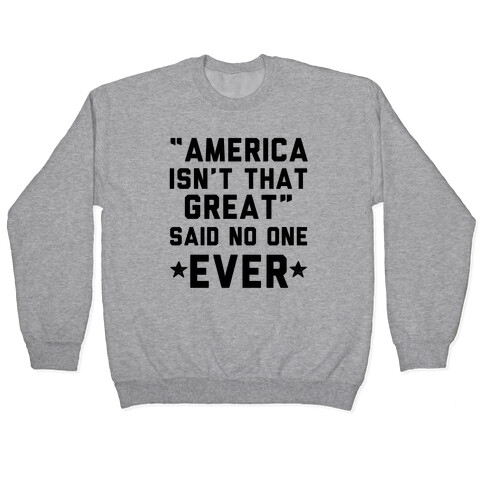 "AMERICA ISN'T THAT GREAT" SAID NO ONE ★EVER★